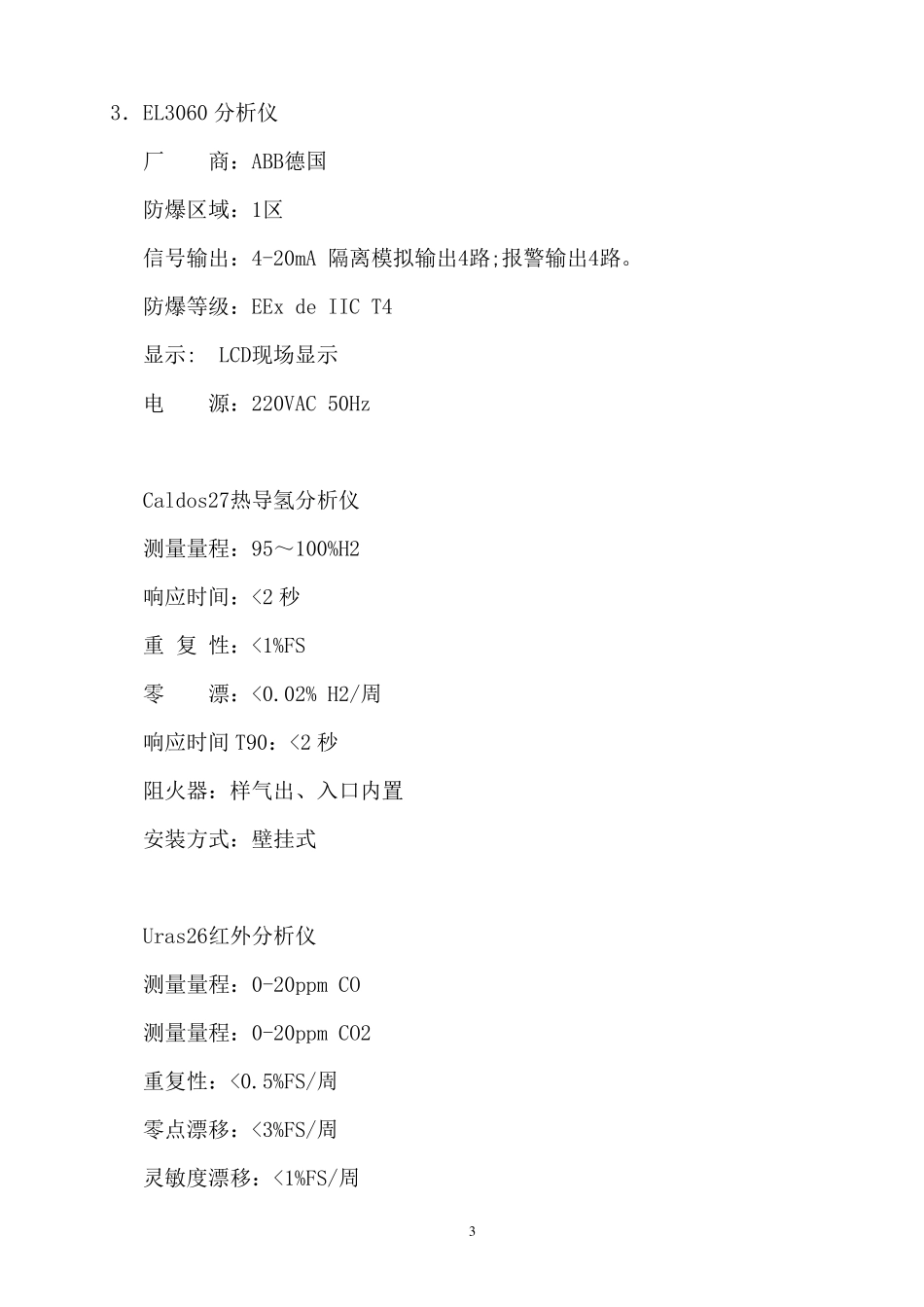 3．EL3060 分析仪

厂　　商：ABB德国

防爆区域：1区

信号输出：4-20mA 隔离模拟输出4路;报警输出4路。

防爆等级：EEx de IIC T4

显示： LCD现场显示

电　　源：220VAC 50Hz

Caldos27热导氢分析仪

测量量程：95～100%H2

响应时间：<2 秒

重 复 性：<1%FS

零　　漂：<0.02% H2/周

响应时间 T90：<2 秒

阻火器：样气出、入口内置

安装方式：壁挂式

Uras26红外分析仪

测量量程：0-20ppm CO

测量量程：0-20ppm CO2

重复性：<0.5%FS/周

零点漂移：<3%FS/周

灵敏度漂移：<1%FS/周

3